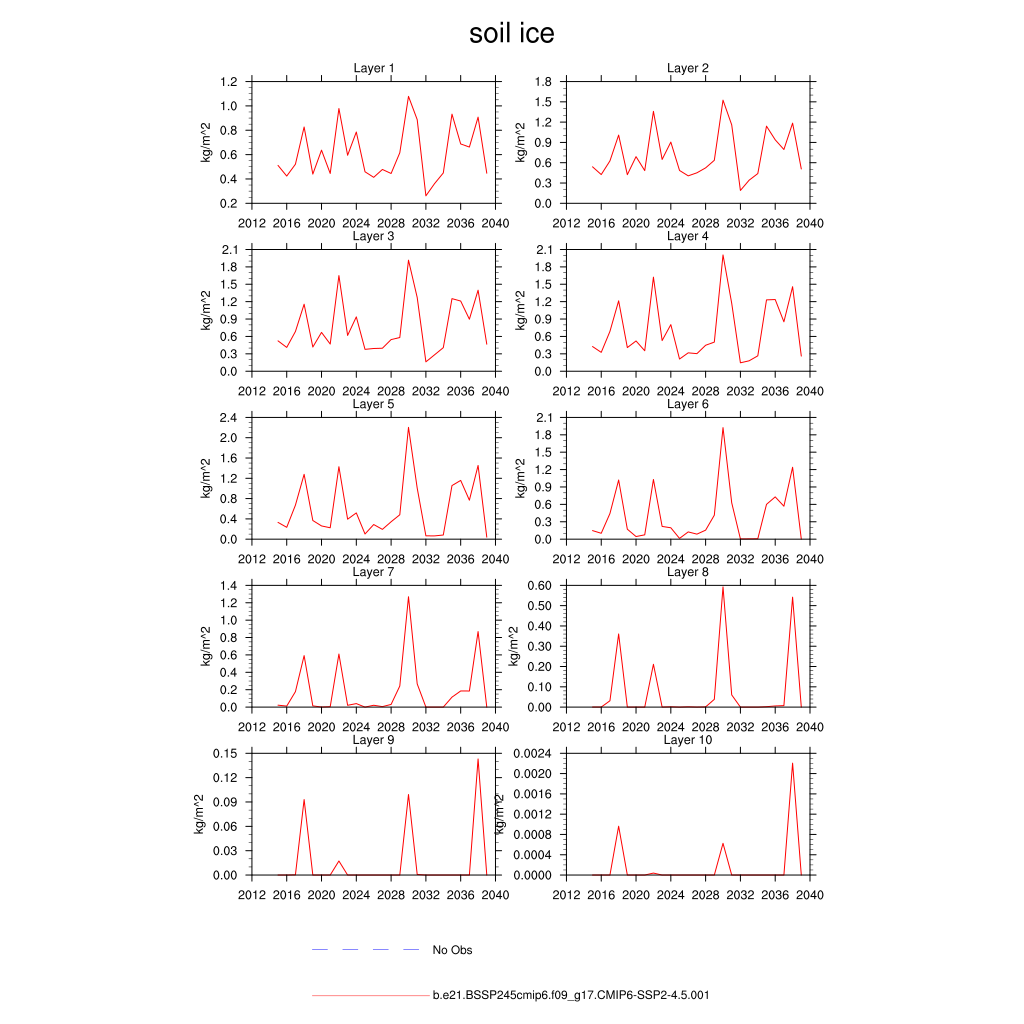 soil ice

Layer 1
kg/m^2
1.2
1.0
0.8
0.6
0.4
0.2
2012 2016 2020 2024 2028 2032 2036 2040

Layer 2
kg/m^2
1.8
1.5
1.2
0.9
0.6
0.3
0.0
2012 2016 2020 2024 2028 2032 2036 2040

Layer 3
kg/m^2
2.1
1.8
1.5
1.2
0.9
0.6
0.3
0.0
2012 2016 2020 2024 2028 2032 2036 2040

Layer 4
kg/m^2
2.1
1.8
1.5
1.2
0.9
0.6
0.3
0.0
2012 2016 2020 2024 2028 2032 2036 2040

Layer 5
kg/m^2
2.4
2.0
1.6
1.2
0.8
0.4
0.0
2012 2016 2020 2024 2028 2032 2036 2040

Layer 6
kg/m^2
2.1
1.8
1.5
1.2
0.9
0.6
0.3
0.0
2012 2016 2020 2024 2028 2032 2036 2040

Layer 7
kg/m^2
1.4
1.2
1.0
0.8
0.6
0.4
0.2
0.0
2012 2016 2020 2024 2028 2032 2036 2040

Layer 8
kg/m^2
0.60
0.50
0.40
0.30
0.20
0.10
0.00
2012 2016 2020 2024 2028 2032 2036 2040

Layer 9
kg/m^2
0.15
0.12
0.09
0.06
0.03
0.00
2012 2016 2020 2024 2028 2032 2036 2040

Layer 10
kg/m^2
0.0024
0.0020
0.0016
0.0012
0.0008
0.0004
0.0000
2012 2016 2020 2024 2028 2032 2036 2040

No Obs

b.e21.BSSP245cmip6.f09_g17.CMIP6-SSP2-4.5.001